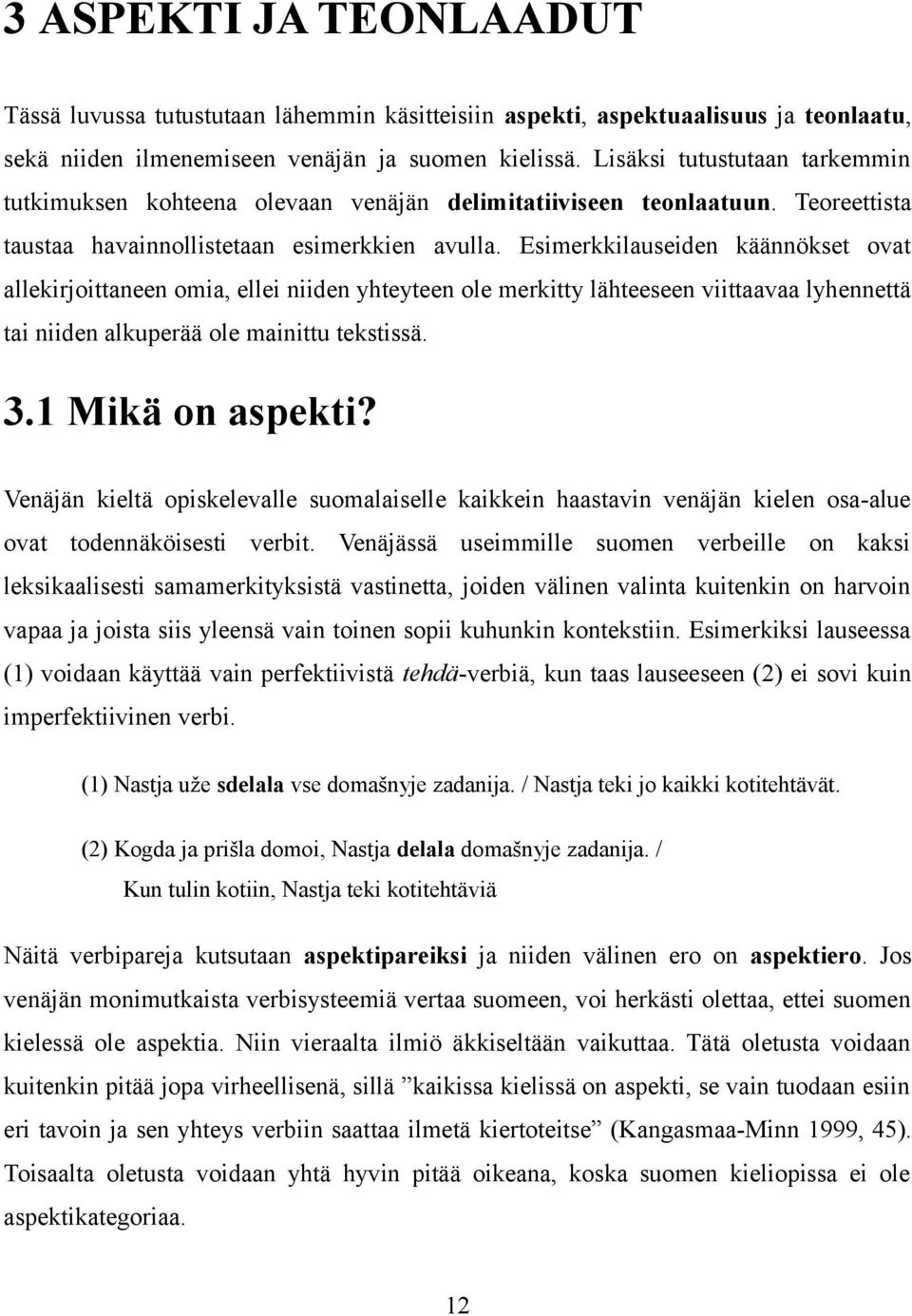 3 ASPEKTI JA TEONLAADUT

Tässä luvussa tutustutaan lähemmin käsitteisiin aspekti, aspektuaalisuus ja teonlaatu, sekä niiden ilmenemiseen venäjän ja suomen kielissä. Lisäksi tutustutaan tarkemmin tutkimuksen kohteena olevaan venäjän delimitatiiviseen teonlaatuun. Teoreettista taustaa havainnollistetaan esimerkkien avulla. Esimerkkilauseiden käännökset ovat allekirjoittaneen omia, ellei niiden yhteyteen ole merkitty lähteeseen viittaavaa lyhennettä tai niiden alkuperää ole mainittu tekstissä.

3.1 Mikä on aspekti?

Venäjän kieltä opiskelevalle suomalaiselle kaikkein haastavin venäjän kielen osa-alue ovat todennäköisesti verbit. Venäjässä useimmille suomen verbeille on kaksi leksikaalisesti samamerkityksistä vastinetta, joiden välinen valinta kuitenkin on harvoin vapaa ja joista siis yleensä vain toinen sopii kuhunkin kontekstiin. Esimerkiksi lauseessa (1) voidaan käyttää vain perfektiivistä tehdä-verbiä, kun taas lauseeseen (2) ei sovi kuin imperfektiivinen verbi.

(1) Nastja uže sdelala vse domašnyje zadanija. / Nastja teki jo kaikki kotitehtävät.

(2) Kogda ja prišla domoi, Nastja delala domašnyje zadanija. / Kun tulin kotiin, Nastja teki kotitehtäviä

Näitä verbipareja kutsutaan aspektipareiksi ja niiden välinen ero on aspektiero. Jos venäjän monimutkaista verbisysteemiä vertaa suomeen, voi herkästi olettaa, ettei suomen kielessä ole aspektia. Niin vieraalta ilmiö äkkiseltään vaikuttaa. Tätä oletusta voidaan kuitenkin pitää jopa virheellisenä, sillä ”kaikissa kielissä on aspekti, se vain tuodaan esiin eri tavoin ja sen yhteys verbiin saattaa ilmetä kiertoteitse” (Kangasmaa-Minn 1999, 45). Toisaalta oletusta voidaan yhtä hyvin pitää oikeana, koska suomen kieliopissa ei ole aspektikategoriaa.

12